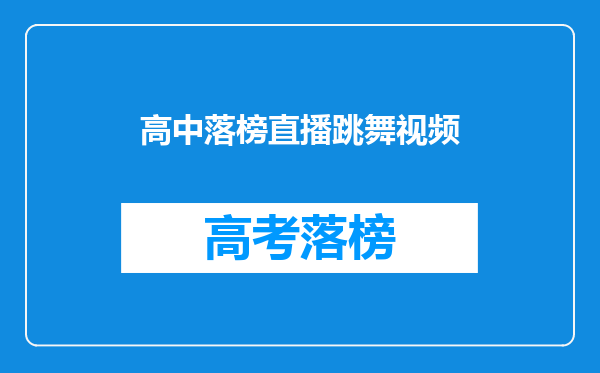 高中落榜直播跳舞视频

高考落榜